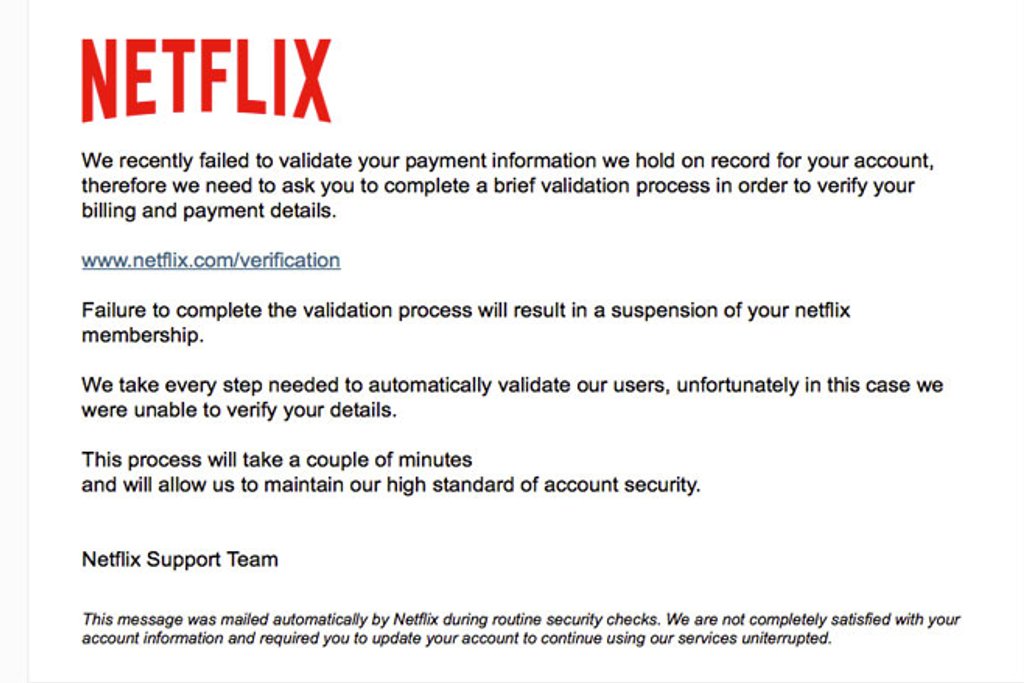 NETFLIX

We recently failed to validate your payment information we hold on record for your account, therefore we need to ask you to complete a brief validation process in order to verify your billing and payment details.

www.netflix.com/verification

Failure to complete the validation process will result in a suspension of your netflix membership.

We take every step needed to automatically validate our users, unfortunately in this case we were unable to verify your details.

This process will take a couple of minutes
and will allow us to maintain our high standard of account security.

Netflix Support Team

This message was mailed automatically by Netflix during routine security checks. We are not completely satisfied with your account information and required you to update your account to continue using our services uninterrupted.